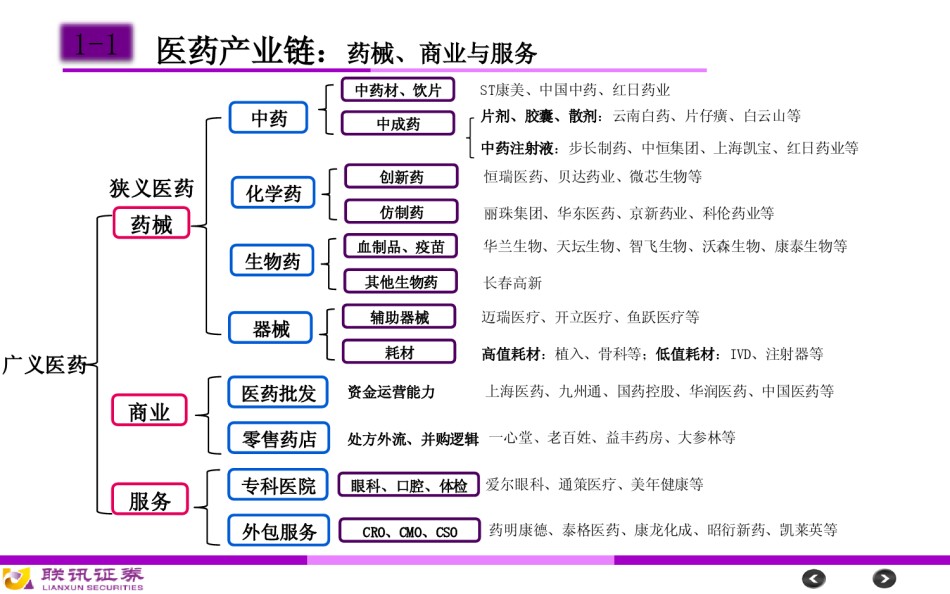 1-1 医药产业链：药械、商业与服务

广义医药

狭义医药

药械

中药

中药材、饮片　ST康美、中国中药、红日药业

中成药　片剂、胶囊、散剂：云南白药、片仔癀、白云山等

中药注射液：步长制药、中恒集团、上海凯宝、红日药业等

化学药

创新药　恒瑞医药、贝达药业、微芯生物等

仿制药　丽珠集团、华东医药、京新药业、科伦药业等

生物药

血制品、疫苗　华兰生物、天坛生物、智飞生物、沃森生物、康泰生物等

其他生物药　长春高新

器械

辅助器械　迈瑞医疗、开立医疗、鱼跃医疗等

耗材　高值耗材：植入、骨科等；低值耗材：IVD、注射器等

商业

医药批发　资金运营能力　上海医药、九州通、国药控股、华润医药、中国医药等

零售药店　处方外流、并购逻辑　一心堂、老百姓、益丰药房、大参林等

服务

专科医院　眼科、口腔、体检　爱尔眼科、通策医疗、美年健康等

外包服务　CRO、CMO、CSO　药明康德、泰格医药、康龙化成、昭衍新药、凯莱英等

联讯证券
LIANXUN SECURITIES